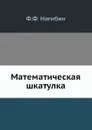 Ф.Ф. Нагибин

Математическая шкатулка